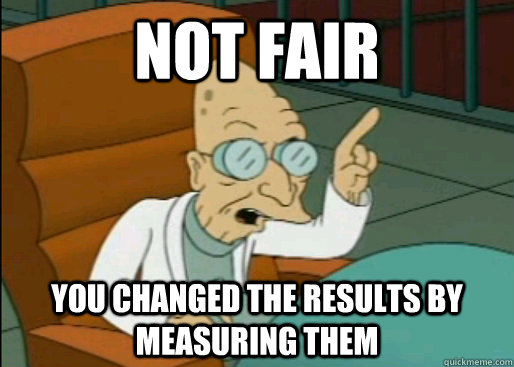 NOT FAIR

YOU CHANGED THE RESULTS BY MEASURING THEM

quickmeme.com